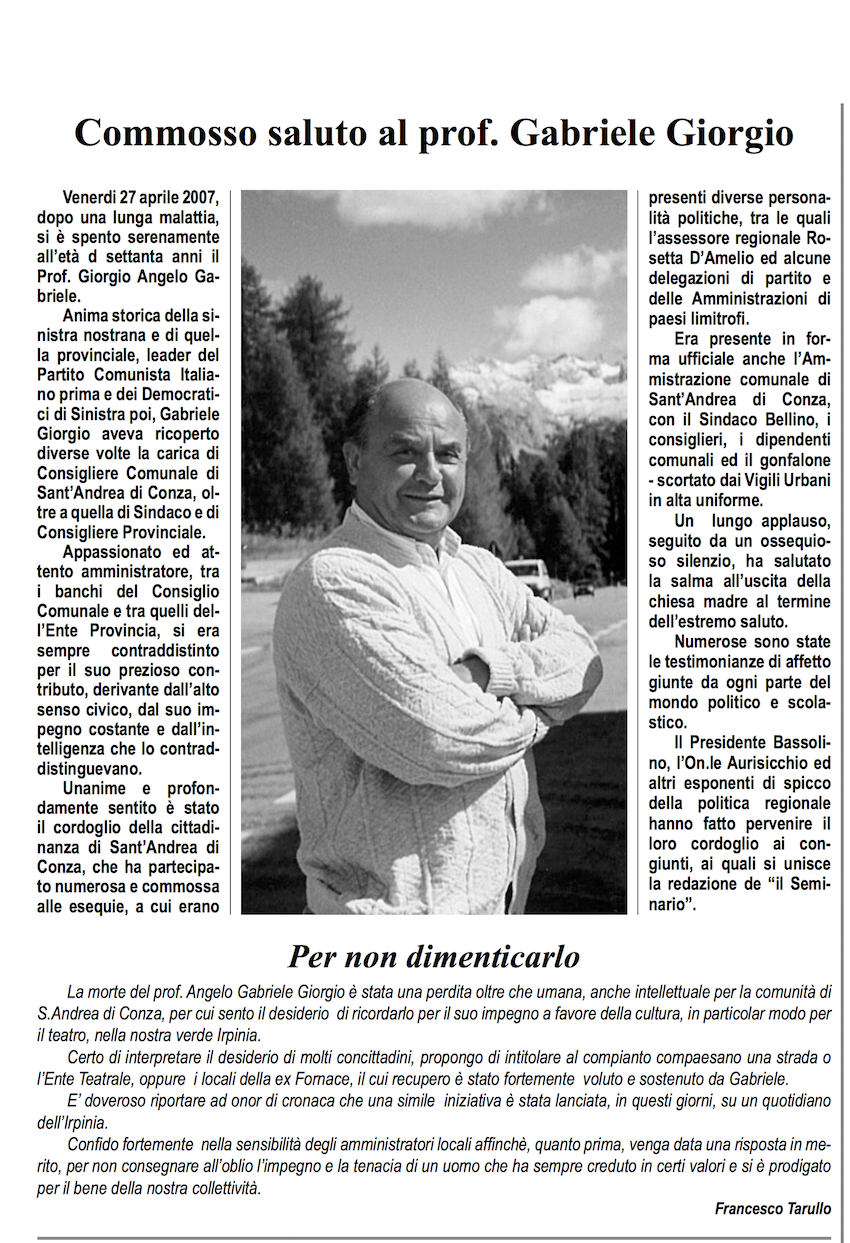 Commosso saluto al prof. Gabriele Giorgio

Venerdì 27 aprile 2007, dopo una lunga malattia, si è spento serenamente all'età d settanta anni il Prof. Giorgio Angelo Gabriele.

Anima storica della sinistra nostrana e di quella provinciale, leader del Partito Comunista Italiano prima e dei Democratici di Sinistra poi, Gabriele Giorgio aveva ricoperto diverse volte la carica di Consigliere Comunale di Sant'Andrea di Conza, oltre a quella di Sindaco e di Consigliere Provinciale.

Appassionato ed attento amministratore, tra i banchi del Consiglio Comunale e tra quelli dell'Ente Provincia, si era sempre contraddistinto per il suo prezioso contributo, derivante dall'alto senso civico, dal suo impegno costante e dall'intelligenza che lo contraddistinguevano.

Unanime e profondamente sentito è stato il cordoglio della cittadinanza di Sant'Andrea di Conza, che ha partecipato numerosa e commossa alle esequie, a cui erano presenti diverse personalità politiche, tra le quali l'assessore regionale Rosetta D'Amelio ed alcune delegazioni di partito e delle Amministrazioni di paesi limitrofi.

Era presente in forma ufficiale anche l'Ammistrazione comunale di Sant'Andrea di Conza, con il Sindaco Bellino, i consiglieri, i dipendenti comunali ed il gonfalone - scortato dai Vigili Urbani in alta uniforme.

Un lungo applauso, seguito da un ossequioso silenzio, ha salutato la salma all'uscita della chiesa madre al termine dell'estremo saluto.

Numerose sono state le testimonianze di affetto giunte da ogni parte del mondo politico e scolastico.

Il Presidente Bassolino, l'On.le Aurisicchio ed altri esponenti di spicco della politica regionale hanno fatto pervenire il loro cordoglio ai congiunti, ai quali si unisce la redazione de "il Seminario".

Per non dimenticarlo

La morte del prof. Angelo Gabriele Giorgio è stata una perdita oltre che umana, anche intellettuale per la comunità di S.Andrea di Conza, per cui sento il desiderio di ricordarlo per il suo impegno a favore della cultura, in particolar modo per il teatro, nella nostra verde Irpinia.

Certo di interpretare il desiderio di molti concittadini, propongo di intitolare al compianto compaesano una strada o l'Ente Teatrale, oppure i locali della ex Fornace, il cui recupero è stato fortemente voluto e sostenuto da Gabriele.

E' doveroso riportare ad onor di cronaca che una simile iniziativa è stata lanciata, in questi giorni, su un quotidiano dell'Irpinia.

Confido fortemente nella sensibilità degli amministratori locali affinchè, quanto prima, venga data una risposta in merito, per non consegnare all'oblio l'impegno e la tenacia di un uomo che ha sempre creduto in certi valori e si è prodigato per il bene della nostra collettività.

Francesco Tarullo